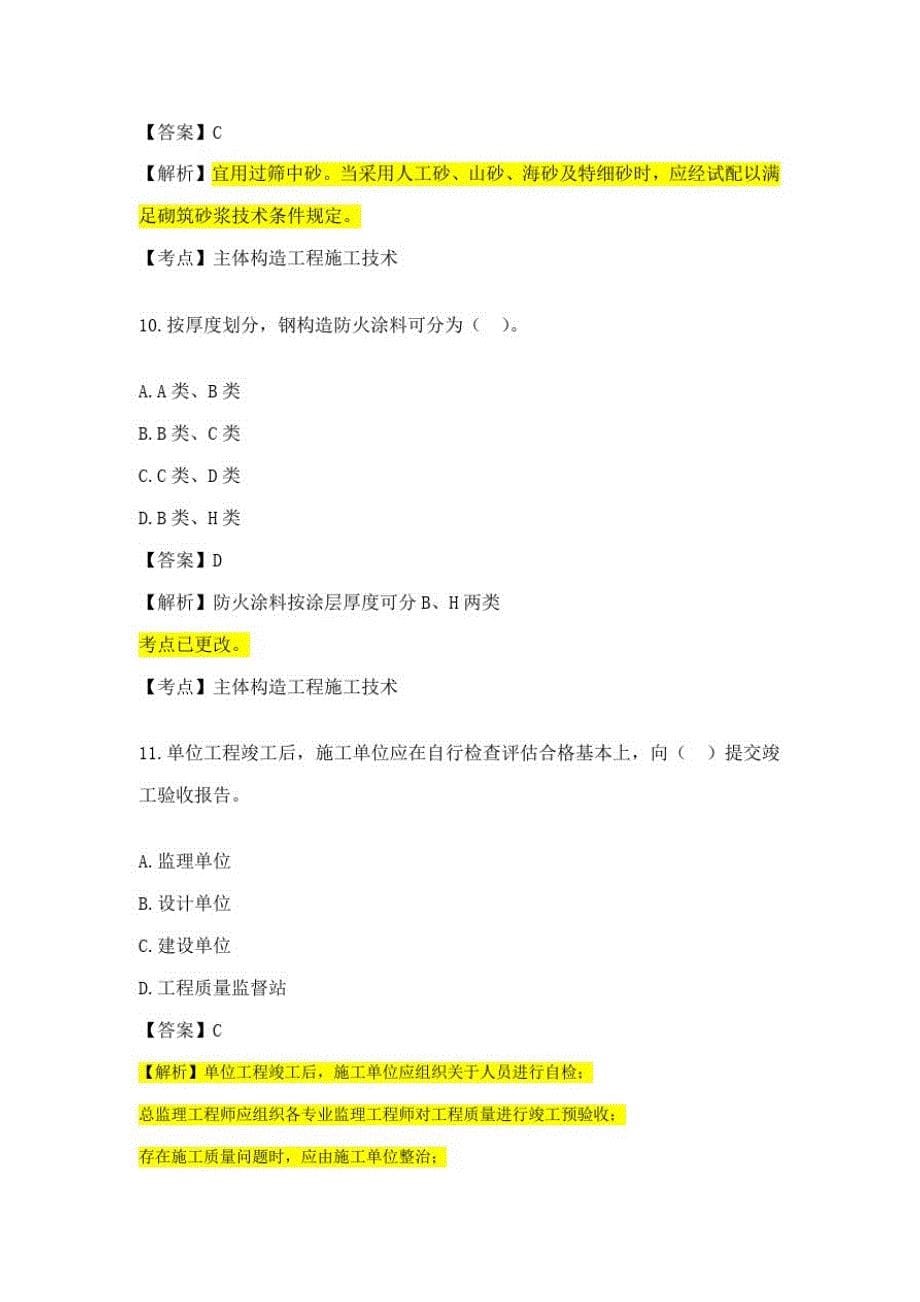 【答案】C

【解析】宜用过筛中砂。当采用人工砂、山砂、海砂及特细砂时，应经试配以满足砌筑砂浆技术条件规定。

【考点】主体构造工程施工技术

10.按厚度划分，钢构造防火涂料可分为（ ）。

A.A 类、B 类

B.B 类、C 类

C.C 类、D 类

D.B 类、H 类

【答案】D

【解析】防火涂料按涂层厚度可分 B、H 两类

考点已更改。

【考点】主体构造工程施工技术

11.单位工程竣工后，施工单位应在自行检查评估合格基本上，向（ ）提交竣工验收报告。

A.监理单位

B.设计单位

C.建设单位

D.工程质量监督站

【答案】C

【解析】单位工程竣工后，施工单位应组织关于人员进行自检；

总监理工程师应组织各专业监理工程师对工程质量进行竣工预验收；

存在施工质量问题时，应由施工单位整治；